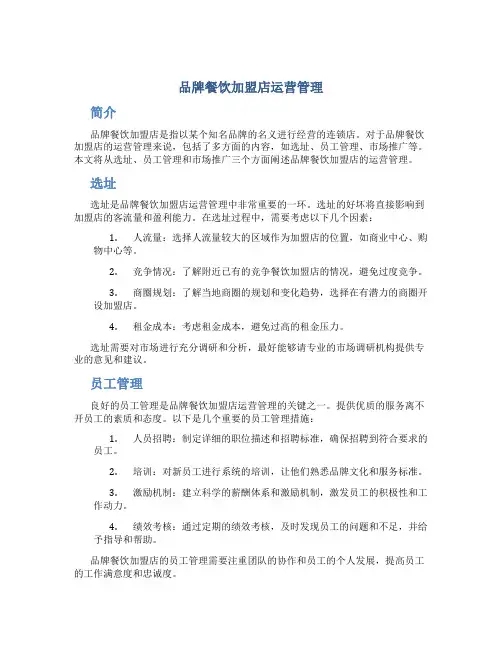 品牌餐饮加盟店运营管理

简介

品牌餐饮加盟店是指以某个知名品牌的名义进行经营的连锁店。对于品牌餐饮加盟店的运营管理来说，包括了多方面的内容，如选址、员工管理、市场推广等。本文将从选址、员工管理和市场推广三个方面阐述品牌餐饮加盟店的运营管理。

选址

选址是品牌餐饮加盟店运营管理中非常重要的一环。选址的好坏将直接影响到加盟店的客流量和盈利能力。在选址过程中，需要考虑以下几个因素：

1. 人流量：选择人流量较大的区域作为加盟店的位置，如商业中心、购物中心等。

2. 竞争情况：了解附近已有的竞争餐饮加盟店的情况，避免过度竞争。

3. 商圈规划：了解当地商圈的规划和变化趋势，选择在有潜力的商圈开设加盟店。

4. 租金成本：考虑租金成本，避免过高的租金压力。

选址需要对市场进行充分调研和分析，最好能够请专业的市场调研机构提供专业的意见和建议。

员工管理

良好的员工管理是品牌餐饮加盟店运营管理的关键之一。提供优质的服务离不开员工的素质和态度。以下是几个重要的员工管理措施：

1. 人员招聘：制定详细的职位描述和招聘标准，确保招聘到符合要求的员工。

2. 培训：对新员工进行系统的培训，让他们熟悉品牌文化和服务标准。

3. 激励机制：建立科学的薪酬体系和激励机制，激发员工的积极性和工作动力。

4. 绩效考核：通过定期的绩效考核，及时发现员工的问题和不足，并给予指导和帮助。

品牌餐饮加盟店的员工管理需要注重团队的协作和员工的个人发展，提高员工的工作满意度和忠诚度。